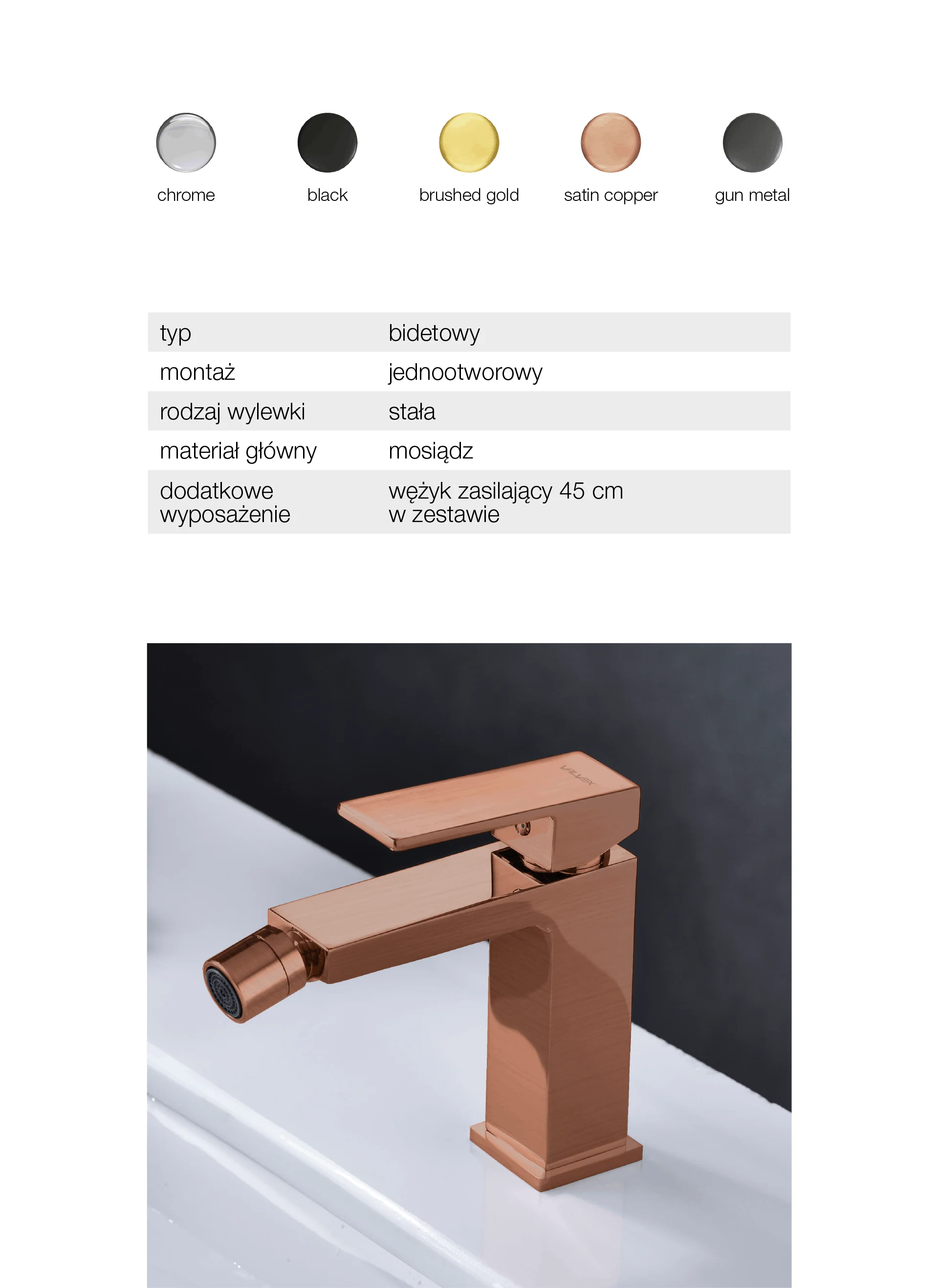 chrome black brushed gold satin copper gun metal

| typ | bidetowy |
|---|---|
| montaż | jednootworowy |
| rodzaj wylewki | stała |
| materiał główny | mosiądz |
| dodatkowe wyposażenie | wężyk zasilający 45 cm w zestawie |

VALVEX